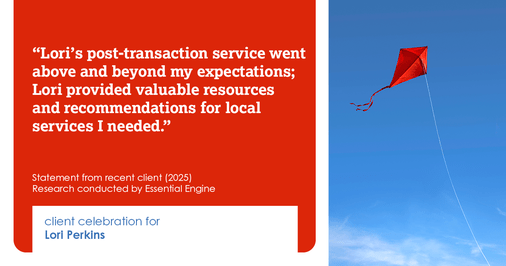 “Lori’s post-transaction service went above and beyond my expectations; Lori provided valuable resources and recommendations for local services I needed.”

Statement from recent client (2025)
Research conducted by Essential Engine

client celebration for
Lori Perkins